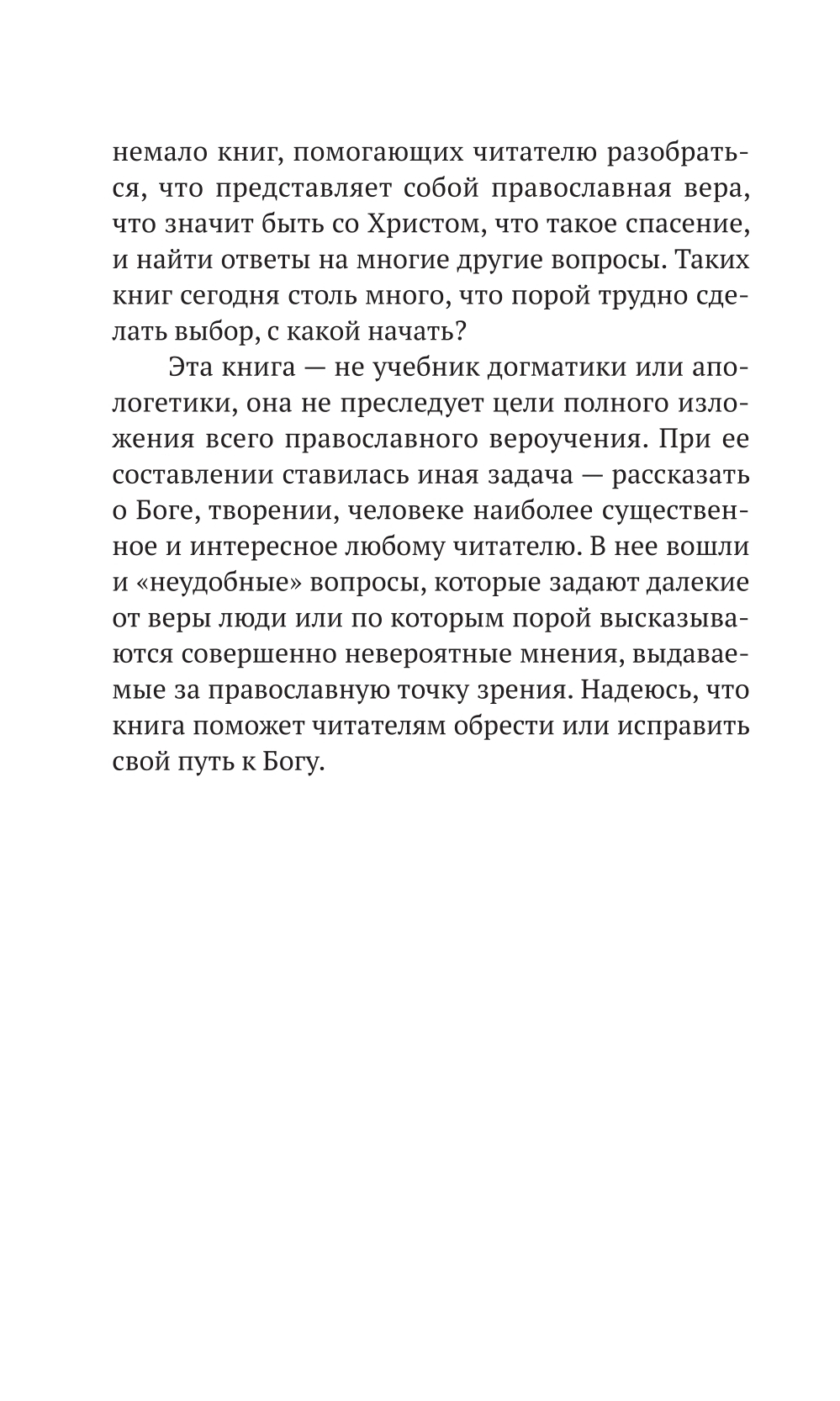 немало книг, помогающих читателю разобраться, что представляет собой православная вера, что значит быть со Христом, что такое спасение, и найти ответы на многие другие вопросы. Таких книг сегодня столь много, что порой трудно сделать выбор, с какой начать?

Эта книга — не учебник догматики или апологетики, она не преследует цели полного изложения всего православного вероучения. При ее составлении ставилась иная задача — рассказать о Боге, творении, человеке наиболее существенное и интересное любому читателю. В нее вошли и «неудобные» вопросы, которые задают далекие от веры люди или по которым порой высказываются совершенно невероятные мнения, выдаваемые за православную точку зрения. Надеюсь, что книга поможет читателям обрести или исправить свой путь к Богу.